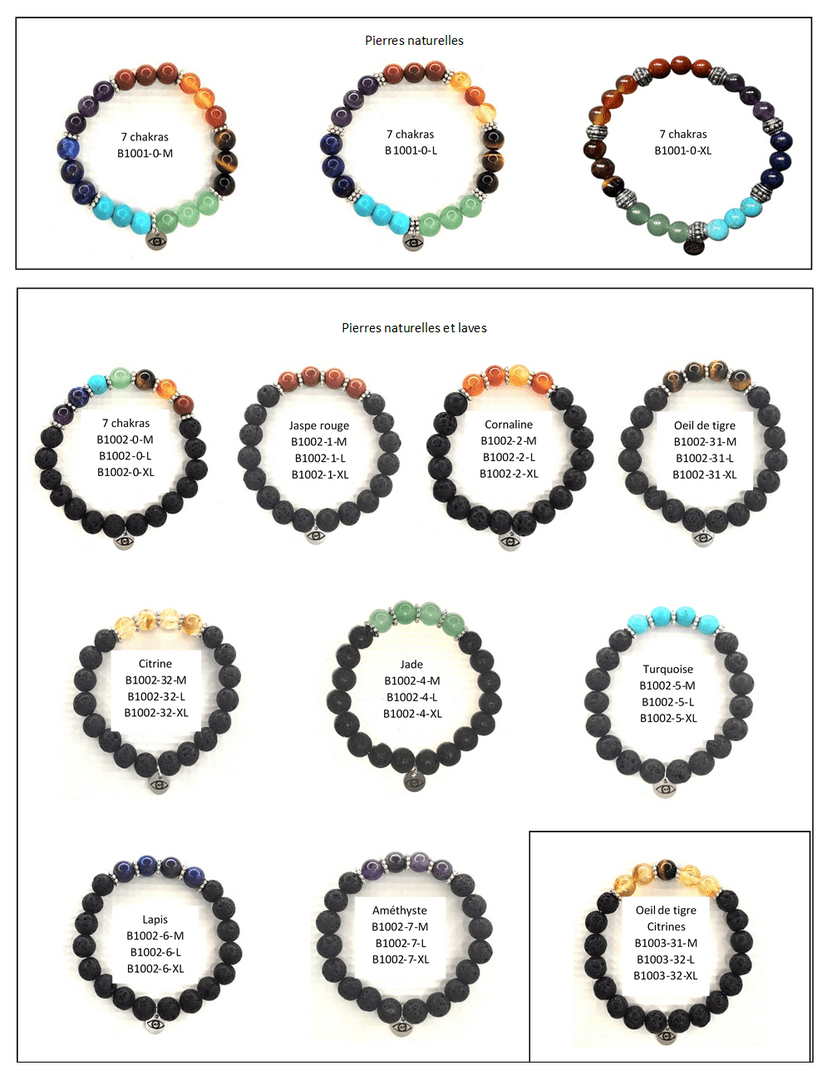 Pierres naturelles

7 chakras
B1001-0-M

7 chakras
B1001-0-L

7 chakras
B1001-0-XL

Pierres naturelles et laves

7 chakras
B1002-0-M
B1002-0-L
B1002-0-XL

Jaspe rouge
B1002-1-M
B1002-1-L
B1002-1-XL

Cornaline
B1002-2-M
B1002-2-L
B1002-2-XL

Oeil de tigre
B1002-31-M
B1002-31-L
B1002-31-XL

Citrine
B1002-32-M
B1002-32-L
B1002-32-XL

Jade
B1002-4-M
B1002-4-L
B1002-4-XL

Turquoise
B1002-5-M
B1002-5-L
B1002-5-XL

Lapis
B1002-6-M
B1002-6-L
B1002-6-XL

Améthyste
B1002-7-M
B1002-7-L
B1002-7-XL

Oeil de tigre
Citrines
B1003-31-M
B1003-32-L
B1003-32-XL